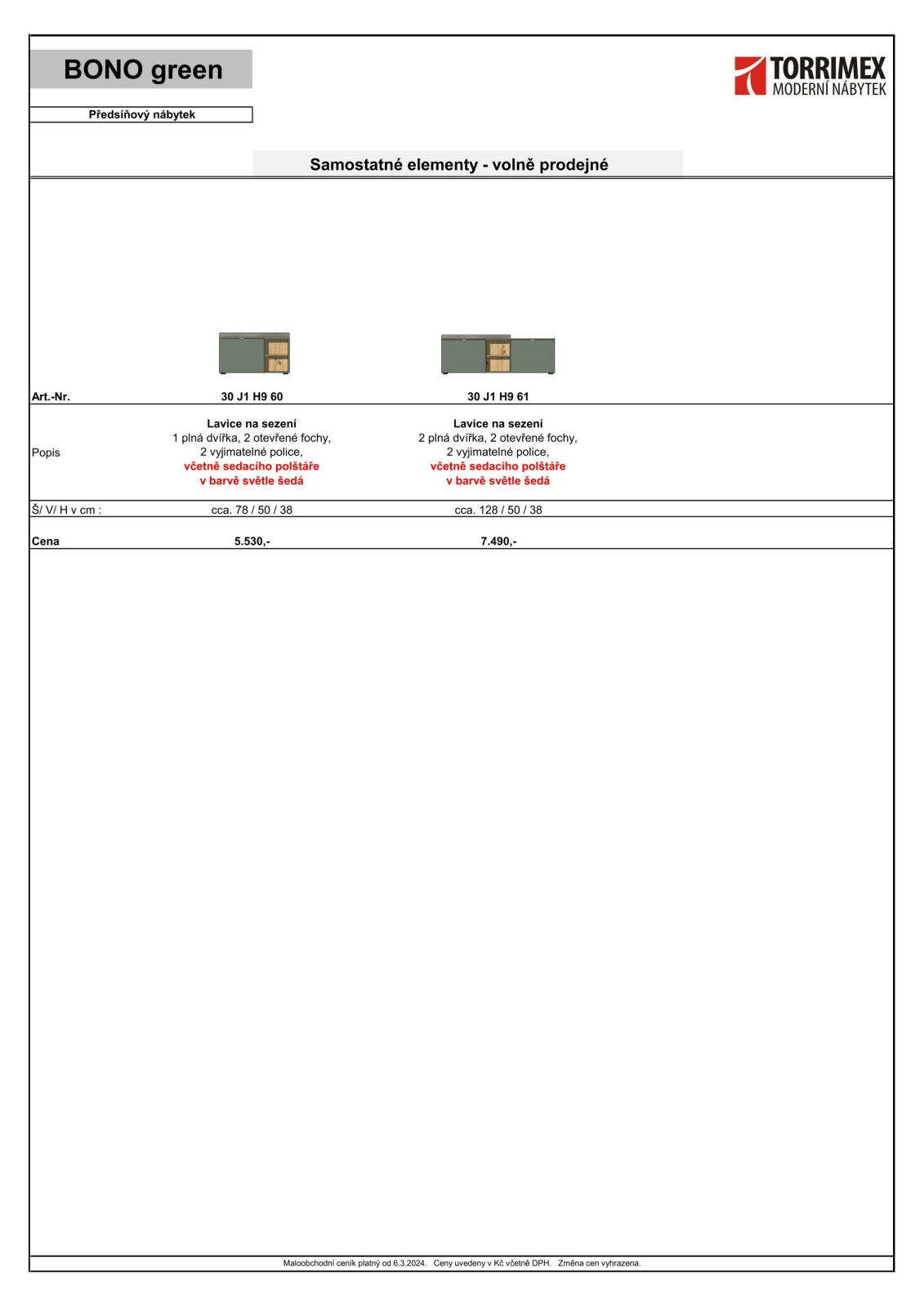 BONO green

TORRIMEX
MODERNÍ NÁBYTEK

Předsíňový nábytek

Samostatné elementy - volně prodejné

| Art.-Nr. | 30 J1 H9 60 | 30 J1 H9 61 |
|---|---|---|
| Popis | Lavice na sezení 1 plná dvířka, 2 otevřené fochy, 2 vyjimatelné police, včetně sedacího polštáře v barvě světle šedá | Lavice na sezení 2 plná dvířka, 2 otevřené fochy, 2 vyjimatelné police, včetně sedacího polštáře v barvě světle šedá |
| Š/ V/ H v cm : | cca. 78 / 50 / 38 | cca. 128 / 50 / 38 |
| Cena | 5.530,- | 7.490,- |

Maloobchodní ceník platný od 6.3.2024. Ceny uvedeny v Kč včetně DPH. Změna cen vyhrazena.